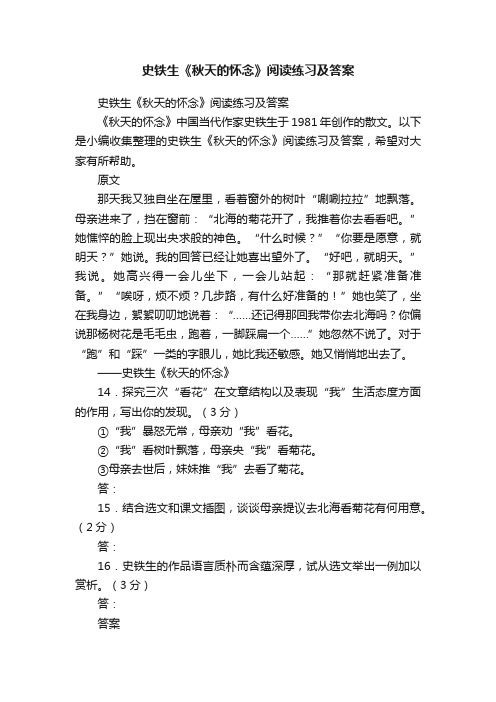 史铁生《秋天的怀念》阅读练习及答案

史铁生《秋天的怀念》阅读练习及答案

《秋天的怀念》中国当代作家史铁生于1981年创作的散文。以下是小编收集整理的史铁生《秋天的怀念》阅读练习及答案，希望对大家有所帮助。

原文

那天我又独自坐在屋里，看着窗外的树叶“唰唰拉拉”地飘落。母亲进来了，挡在窗前：“北海的菊花开了，我推着你去看看吧。”她憔悴的脸上现出央求般的神色。“什么时候？”“你要是愿意，就明天？”她说。我的回答已经让她喜出望外了。“好吧，就明天。”我说。她高兴得一会儿坐下，一会儿站起：“那就赶紧准备准备。”“唉呀，烦不烦？几步路，有什么好准备的！”她也笑了，坐在我身边，絮絮叨叨地说着：“……还记得那回我带你去北海吗？你偏说那杨树花是毛毛虫，跑着，一脚踩扁一个……”她忽然不说了。对于“跑”和“踩”一类的字眼儿，她比我还敏感。她又悄悄地出去了。

——史铁生《秋天的怀念》

14．探究三次“看花”在文章结构以及表现“我”生活态度方面的作用，写出你的发现。（3分）

①“我”暴怒无常，母亲劝“我”看花。

②“我”看树叶飘落，母亲央“我”看菊花。

③母亲去世后，妹妹推“我”去看了菊花。

答：

15．结合选文和课文插图，谈谈母亲提议去北海看菊花有何用意。（2分）

答：

16．史铁生的作品语言质朴而含蕴深厚，试从选文举出一例加以赏析。（3分）

答：

答案